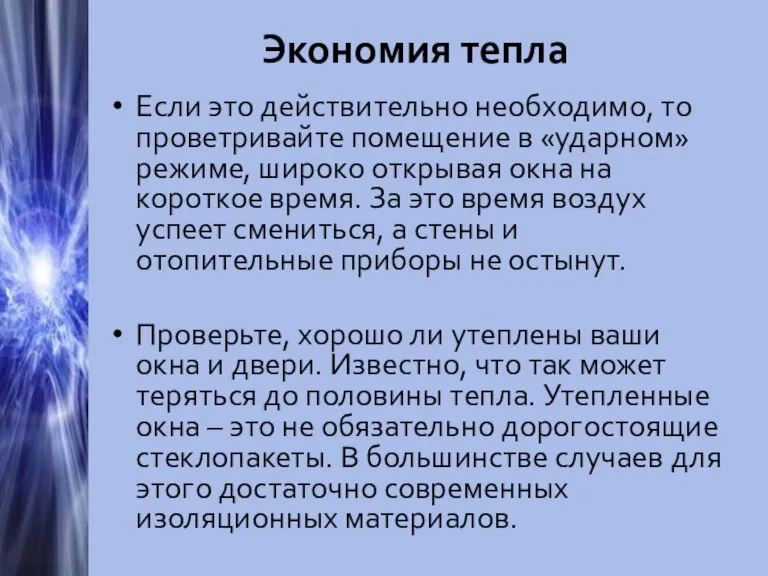 Экономия тепла

• Если это действительно необходимо, то проветривайте помещение в «ударном» режиме, широко открывая окна на короткое время. За это время воздух успеет смениться, а стены и отопительные приборы не остынут.

• Проверьте, хорошо ли утеплены ваши окна и двери. Известно, что так может теряться до половины тепла. Утепленные окна – это не обязательно дорогостоящие стеклопакеты. В большинстве случаев для этого достаточно современных изоляционных материалов.